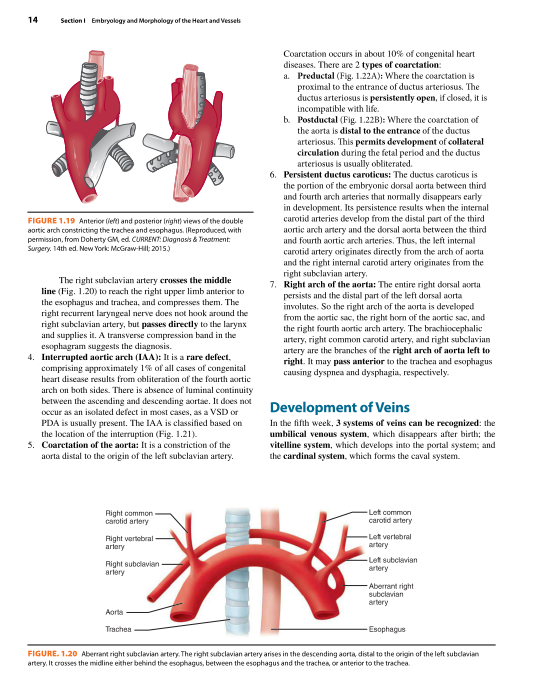 14 Section I Embryology and Morphology of the Heart and Vessels

FIGURE 1.19 Anterior (left) and posterior (right) views of the double aortic arch constricting the trachea and esophagus. (Reproduced, with permission, from Doherty GM, ed. CURRENT: Diagnosis & Treatment: Surgery. 14th ed. New York: McGraw-Hill; 2015.)

The right subclavian artery crosses the middle line (Fig. 1.20) to reach the right upper limb anterior to the esophagus and trachea, and compresses them. The right recurrent laryngeal nerve does not hook around the right subclavian artery, but passes directly to the larynx and supplies it. A transverse compression band in the esophagram suggests the diagnosis.

4. Interrupted aortic arch (IAA): It is a rare defect, comprising approximately 1% of all cases of congenital heart disease results from obliteration of the fourth aortic arch on both sides. There is absence of luminal continuity between the ascending and descending aortae. It does not occur as an isolated defect in most cases, as a VSD or PDA is usually present. The IAA is classified based on the location of the interruption (Fig. 1.21).

5. Coarctation of the aorta: It is a constriction of the aorta distal to the origin of the left subclavian artery.

Coarctation occurs in about 10% of congenital heart diseases. There are 2 types of coarctation:

a. Preductal (Fig. 1.22A): Where the coarctation is proximal to the entrance of ductus arteriosus. The ductus arteriosus is persistently open, if closed, it is incompatible with life.

b. Postductal (Fig. 1.22B): Where the coarctation of the aorta is distal to the entrance of the ductus arteriosus. This permits development of collateral circulation during the fetal period and the ductus arteriosus is usually obliterated.

6. Persistent ductus caroticus: The ductus caroticus is the portion of the embryonic dorsal aorta between third and fourth arch arteries that normally disappears early in development. Its persistence results when the internal carotid arteries develop from the distal part of the third aortic arch artery and the dorsal aorta between the third and fourth aortic arch arteries. Thus, the left internal carotid artery originates directly from the arch of aorta and the right internal carotid artery originates from the right subclavian artery.

7. Right arch of the aorta: The entire right dorsal aorta persists and the distal part of the left dorsal aorta involutes. So the right arch of the aorta is developed from the aortic sac, the right horn of the aortic sac, and the right fourth aortic arch artery. The brachiocephalic artery, right common carotid artery, and right subclavian artery are the branches of the right arch of aorta left to right. It may pass anterior to the trachea and esophagus causing dyspnea and dysphagia, respectively.

Development of Veins

In the fifth week, 3 systems of veins can be recognized: the umbilical venous system, which disappears after birth; the vitelline system, which develops into the portal system; and the cardinal system, which forms the caval system.

Right common carotid artery
Right vertebral artery
Right subclavian artery
Aorta
Trachea
Left common carotid artery
Left vertebral artery
Left subclavian artery
Aberrant right subclavian artery
Esophagus

FIGURE. 1.20 Aberrant right subclavian artery. The right subclavian artery arises in the descending aorta, distal to the origin of the left subclavian artery. It crosses the midline either behind the esophagus, between the esophagus and the trachea, or anterior to the trachea.